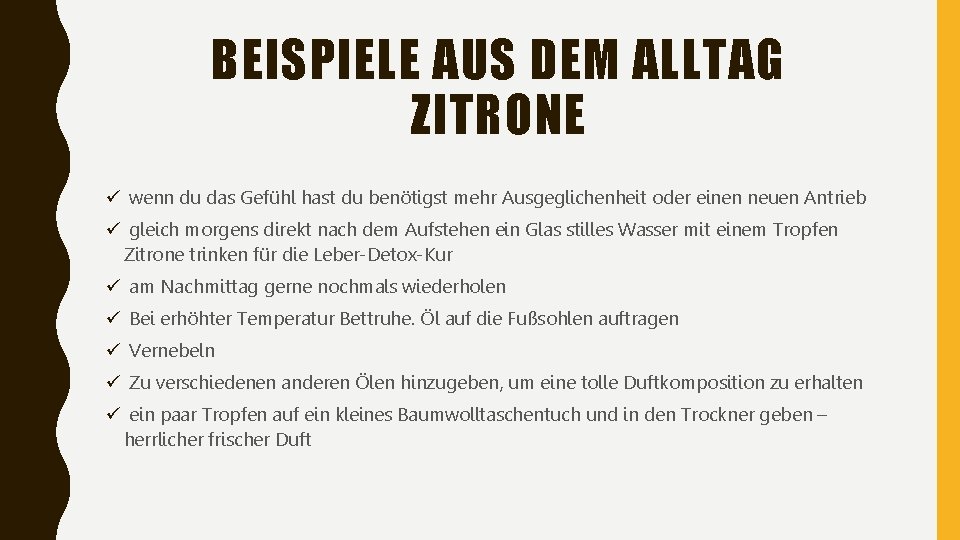 BEISPIELE AUS DEM ALLTAG
ZITRONE

✓ wenn du das Gefühl hast du benötigst mehr Ausgeglichenheit oder einen neuen Antrieb

✓ gleich morgens direkt nach dem Aufstehen ein Glas stilles Wasser mit einem Tropfen Zitrone trinken für die Leber-Detox-Kur

✓ am Nachmittag gerne nochmals wiederholen

✓ Bei erhöhter Temperatur Bettruhe. Öl auf die Fußsohlen auftragen

✓ Vernebeln

✓ Zu verschiedenen anderen Ölen hinzugeben, um eine tolle Duftkomposition zu erhalten

✓ ein paar Tropfen auf ein kleines Baumwolltaschentuch und in den Trockner geben – herrlicher frischer Duft